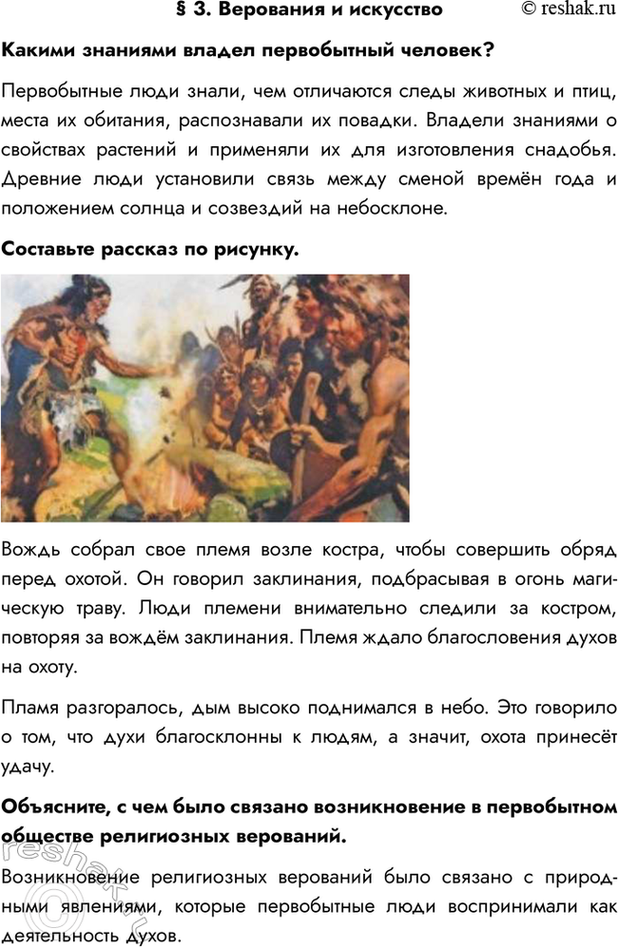 § 3. Верования и искусство © reshak.ru

Какими знаниями владел первобытный человек?

Первобытные люди знали, чем отличаются следы животных и птиц, места их обитания, распознавали их повадки. Владели знаниями о свойствах растений и применяли их для изготовления снадобья. Древние люди установили связь между сменой времён года и положением солнца и созвездий на небосклоне.

Составьте рассказ по рисунку.

Вождь собрал свое племя возле костра, чтобы совершить обряд перед охотой. Он говорил заклинания, подбрасывая в огонь магическую траву. Люди племени внимательно следили за костром, повторяя за вождём заклинания. Племя ждало благословения духов на охоту.

Пламя разгоралось, дым высоко поднимался в небо. Это говорило о том, что духи благосклонны к людям, а значит, охота принесёт удачу.

Объясните, с чем было связано возникновение в первобытном обществе религиозных верований.

Возникновение религиозных верований было связано с природными явлениями, которые первобытные люди воспринимали как деятельность духов.

reshak.ru